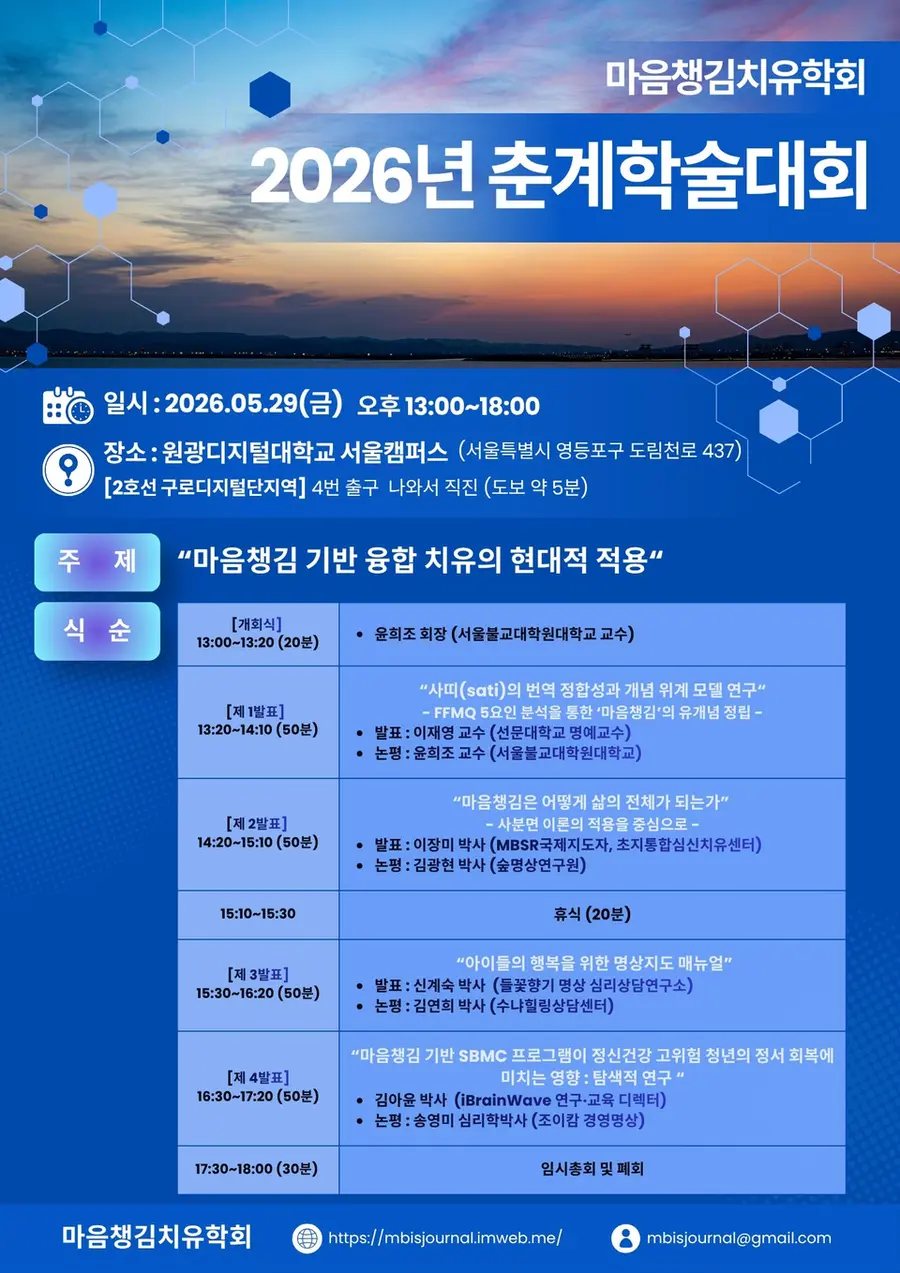 마음챙김치유학회

2026년 춘계학술대회

일시 : 2026.05.29(금) 오후 13:00~18:00

장소 : 원광디지털대학교 서울캠퍼스 (서울특별시 영등포구 도림천로 437)
[2호선 구로디지털단지역] 4번 출구 나와서 직진 (도보 약 5분)

주 제 “마음챙김 기반 융합 치유의 현대적 적용“

식 순

| | |
|---|---|
| [개회식] 13:00~13:20 (20분) | • 윤희조 회장 (서울불교대학원대학교 교수) |
| [제 1발표] 13:20~14:10 (50분) | “사띠(sati)의 번역 정합성과 개념 위계 모델 연구“ - FFMQ 5요인 분석을 통한 ‘마음챙김’의 유개념 정립 - • 발표 : 이재영 교수 (선문대학교 명예교수) • 논평 : 윤희조 교수 (서울불교대학원대학교) |
| [제 2발표] 14:20~15:10 (50분) | “마음챙김은 어떻게 삶의 전체가 되는가” - 사분면 이론의 적용을 중심으로 - • 발표 : 이장미 박사 (MBSR국제지도자, 초지통합심신치유센터) • 논평 : 김광현 박사 (숲명상연구원) |
| 15:10~15:30 | 휴식 (20분) |
| [제 3발표] 15:30~16:20 (50분) | “아이들의 행복을 위한 명상지도 매뉴얼” • 발표 : 신계숙 박사 (들꽃향기 명상 심리상담연구소) • 논평 : 김연희 박사 (수냐힐링상담센터) |
| [제 4발표] 16:30~17:20 (50분) | “마음챙김 기반 SBMC 프로그램이 정신건강 고위험 청년의 정서 회복에 미치는 영향 : 탐색적 연구 “ • 김아윤 박사 (iBrainWave 연구·교육 디렉터) • 논평 : 송영미 심리학박사 (조이캄 경영명상) |
| 17:30~18:00 (30분) | 임시총회 및 폐회 |

마음챙김치유학회 https://mbisjournal.imweb.me/ mbisjournal@gmail.com